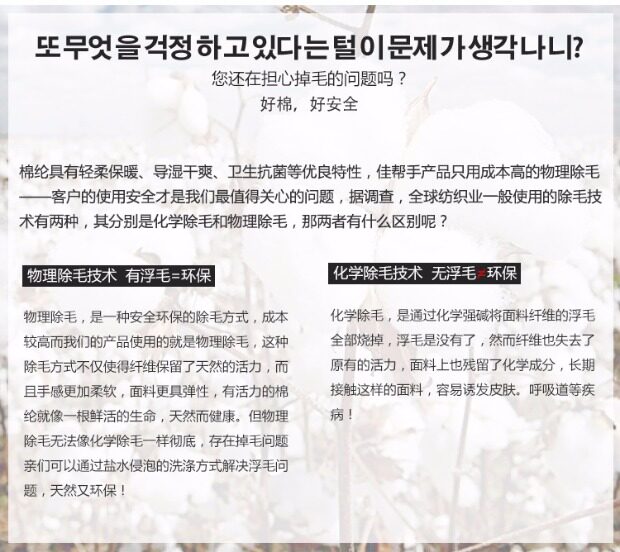 또무엇을걱정하고있다는털이문제가생각나니?
您还在担心掉毛的问题吗？
好棉，好安全

棉纶具有轻柔保暖、导湿干爽、卫生抗菌等优良特性，佳帮手产品只用成本高的物理除毛——客户的使用安全才是我们最值得关心的问题，据调查，全球纺织业一般使用的除毛技术有两种，其分别是化学除毛和物理除毛，那两者有什么区别呢？

物理除毛技术 有浮毛=环保

物理除毛，是一种安全环保的除毛方式，成本较高而我们的产品使用的就是物理除毛，这种除毛方式不仅使得纤维保留了天然的活力，而且手感更加柔软，面料更具弹性，有活力的棉纶就像一根鲜活的生命，天然而健康。但物理除毛无法像化学除毛一样彻底，存在掉毛问题亲们可以通过盐水侵泡的洗涤方式解决浮毛问题，天然又环保！

化学除毛技术 无浮毛≠环保

化学除毛，是通过化学强碱将面料纤维的浮毛全部烧掉，浮毛是没有了，然而纤维也失去了原有的活力，面料上也残留了化学成分，长期接触这样的面料，容易诱发皮肤。呼吸道等疾病！